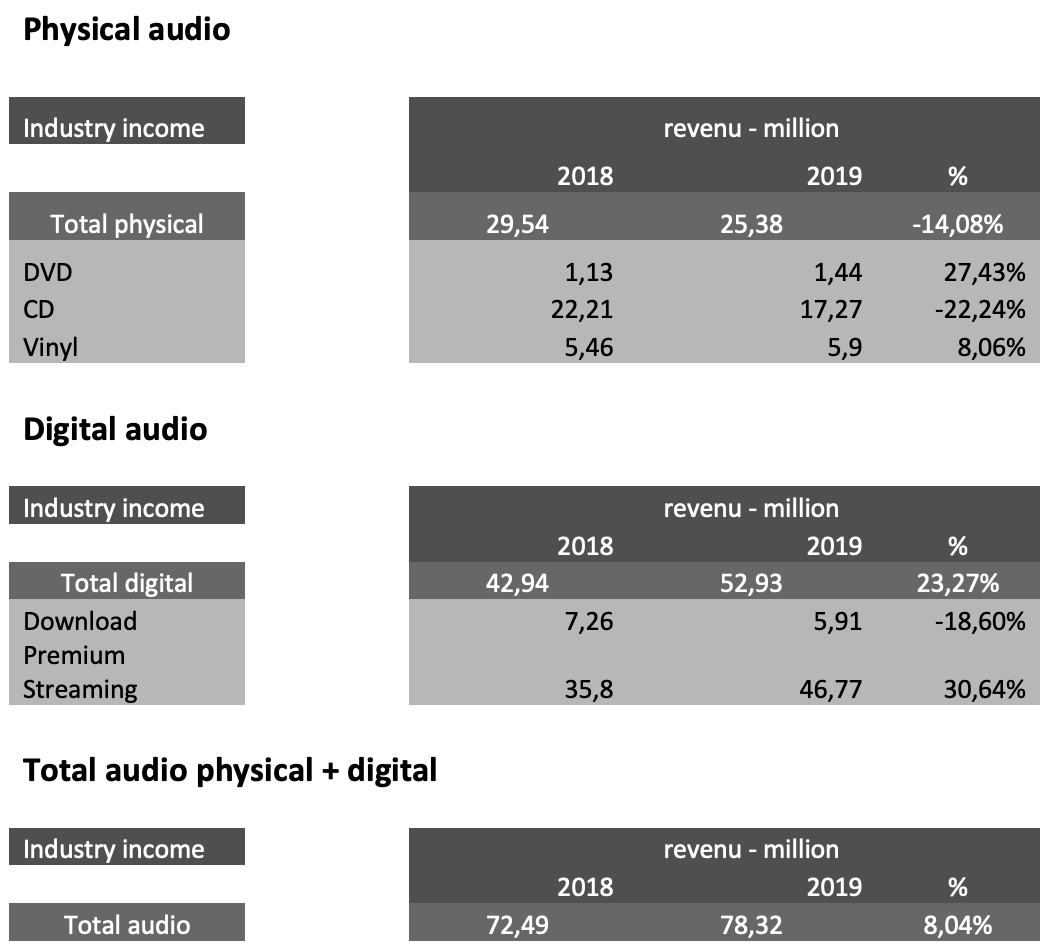 **Physical audio**

| Industry income | revenu - million | | |
|---|---|---|---|
| | 2018 | 2019 | % |
| Total physical | 29,54 | 25,38 | -14,08% |
| DVD | 1,13 | 1,44 | 27,43% |
| CD | 22,21 | 17,27 | -22,24% |
| Vinyl | 5,46 | 5,9 | 8,06% |

**Digital audio**

| Industry income | revenu - million | | |
|---|---|---|---|
| | 2018 | 2019 | % |
| Total digital | 42,94 | 52,93 | 23,27% |
| Download | 7,26 | 5,91 | -18,60% |
| Premium Streaming | 35,8 | 46,77 | 30,64% |

**Total audio physical + digital**

| Industry income | revenu - million | | |
|---|---|---|---|
| | 2018 | 2019 | % |
| Total audio | 72,49 | 78,32 | 8,04% |